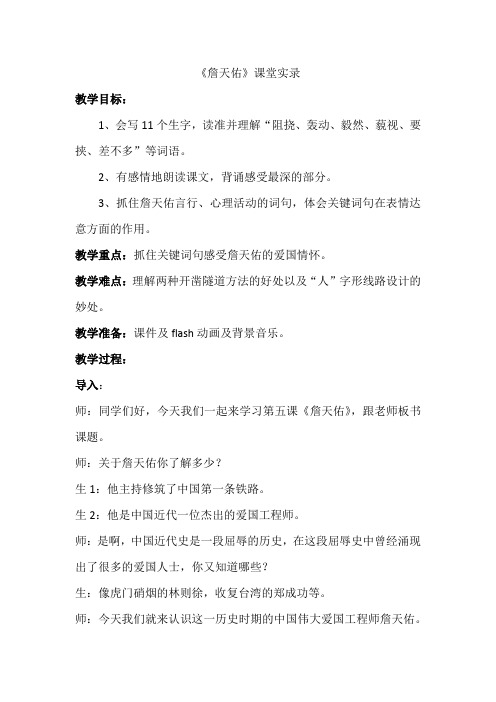 《詹天佑》课堂实录

教学目标：

1、会写 11 个生字，读准并理解“阻挠、轰动、毅然、藐视、要挟、差不多”等词语。

2、有感情地朗读课文，背诵感受最深的部分。

3、抓住詹天佑言行、心理活动的词句，体会关键词句在表情达意方面的作用。

教学重点：抓住关键词句感受詹天佑的爱国情怀。

教学难点：理解两种开凿隧道方法的好处以及“人”字形线路设计的妙处。

教学准备：课件及 flash 动画及背景音乐。

教学过程：

导入：

师：同学们好，今天我们一起来学习第五课《詹天佑》，跟老师板书课题。

师：关于詹天佑你了解多少？

生 1：他主持修筑了中国第一条铁路。

生 2：他是中国近代一位杰出的爱国工程师。

师：是啊，中国近代史是一段屈辱的历史，在这段屈辱史中曾经涌现出了很多的爱国人士，你又知道哪些？

生：像虎门硝烟的林则徐，收复台湾的郑成功等。

师：今天我们就来认识这一历史时期的中国伟大爱国工程师詹天佑。